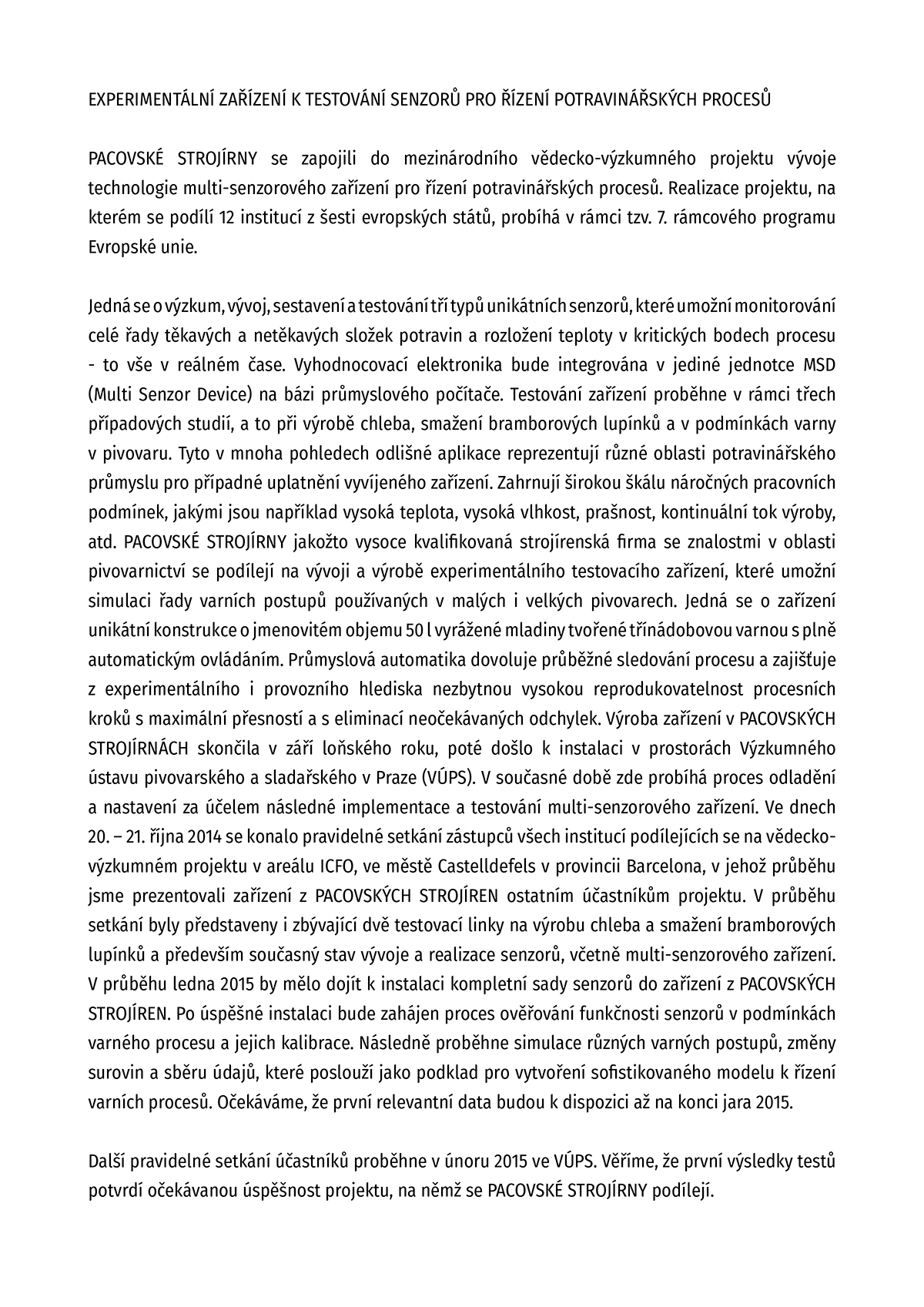 EXPERIMENTÁLNÍ ZAŘÍZENÍ K TESTOVÁNÍ SENZORŮ PRO ŘÍZENÍ POTRAVINÁŘSKÝCH PROCESŮ

PACOVSKÉ STROJÍRNY se zapojili do mezinárodního vědecko-výzkumného projektu vývoje technologie multi-senzorového zařízení pro řízení potravinářských procesů. Realizace projektu, na kterém se podílí 12 institucí z šesti evropských států, probíhá v rámci tzv. 7. rámcového programu Evropské unie.

Jedná se o výzkum, vývoj, sestavení a testování tří typů unikátních senzorů, které umožní monitorování celé řady těkavých a netěkavých složek potravin a rozložení teploty v kritických bodech procesu - to vše v reálném čase. Vyhodnocovací elektronika bude integrována v jediné jednotce MSD (Multi Senzor Device) na bázi průmyslového počítače. Testování zařízení proběhne v rámci třech případových studií, a to při výrobě chleba, smažení bramborových lupínků a v podmínkách varny v pivovaru. Tyto v mnoha pohledech odlišné aplikace reprezentují různé oblasti potravinářského průmyslu pro případné uplatnění vyvíjeného zařízení. Zahrnují širokou škálu náročných pracovních podmínek, jakými jsou například vysoká teplota, vysoká vlhkost, prašnost, kontinuální tok výroby, atd. PACOVSKÉ STROJÍRNY jakožto vysoce kvalifikovaná strojírenská firma se znalostmi v oblasti pivovarnictví se podílejí na vývoji a výrobě experimentálního testovacího zařízení, které umožní simulaci řady varních postupů používaných v malých i velkých pivovarech. Jedná se o zařízení unikátní konstrukce o jmenovitém objemu 50 l vyrážené mladiny tvořené třínádobovou varnou s plně automatickým ovládáním. Průmyslová automatika dovoluje průběžné sledování procesu a zajišťuje z experimentálního i provozního hlediska nezbytnou vysokou reprodukovatelnost procesních kroků s maximální přesností a s eliminací neočekávaných odchylek. Výroba zařízení v PACOVSKÝCH STROJÍRNÁCH skončila v září loňského roku, poté došlo k instalaci v prostorách Výzkumného ústavu pivovarského a sladařského v Praze (VÚPS). V současné době zde probíhá proces odladění a nastavení za účelem následné implementace a testování multi-senzorového zařízení. Ve dnech 20. – 21. října 2014 se konalo pravidelné setkání zástupců všech institucí podílejících se na vědecko-výzkumném projektu v areálu ICFO, ve městě Castelldefels v provincii Barcelona, v jehož průběhu jsme prezentovali zařízení z PACOVSKÝCH STROJÍREN ostatním účastníkům projektu. V průběhu setkání byly představeny i zbývající dvě testovací linky na výrobu chleba a smažení bramborových lupínků a především současný stav vývoje a realizace senzorů, včetně multi-senzorového zařízení. V průběhu ledna 2015 by mělo dojít k instalaci kompletní sady senzorů do zařízení z PACOVSKÝCH STROJÍREN. Po úspěšné instalaci bude zahájen proces ověřování funkčnosti senzorů v podmínkách varného procesu a jejich kalibrace. Následně proběhne simulace různých varných postupů, změny surovin a sběru údajů, které poslouží jako podklad pro vytvoření sofistikovaného modelu k řízení varních procesů. Očekáváme, že první relevantní data budou k dispozici až na konci jara 2015.

Další pravidelné setkání účastníků proběhne v únoru 2015 ve VÚPS. Věříme, že první výsledky testů potvrdí očekávanou úspěšnost projektu, na němž se PACOVSKÉ STROJÍRNY podílejí.